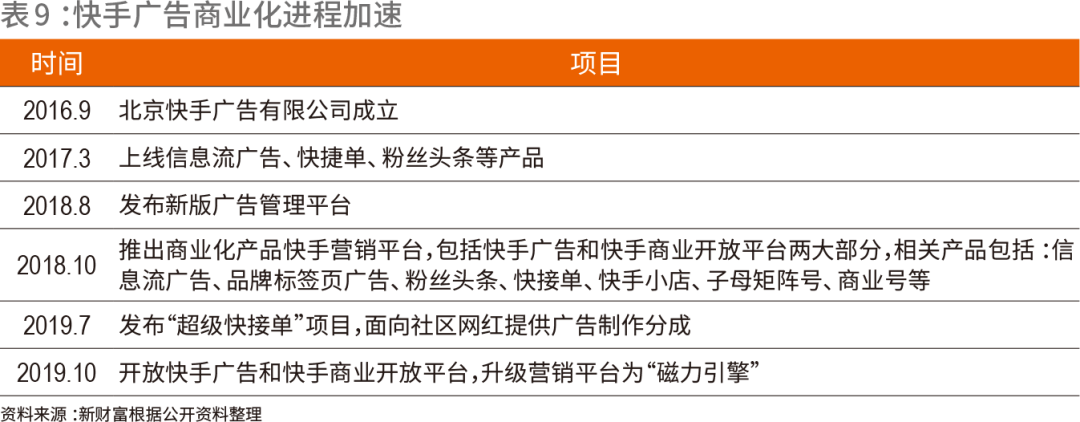 表9：快手广告商业化进程加速

| 时间 | 项目 |
|---|---|
| 2016.9 | 北京快手广告有限公司成立 |
| 2017.3 | 上线信息流广告、快捷单、粉丝头条等产品 |
| 2018.8 | 发布新版广告管理平台 |
| 2018.10 | 推出商业化产品快手营销平台，包括快手广告和快手商业开放平台两大部分，相关产品包括：信息流广告、品牌标签页广告、粉丝头条、快接单、快手小店、子母矩阵号、商业号等 |
| 2019.7 | 发布“超级快接单”项目，面向社区网红提供广告制作分成 |
| 2019.10 | 开放快手广告和快手商业开放平台，升级营销平台为“磁力引擎” |

资料来源：新财富根据公开资料整理